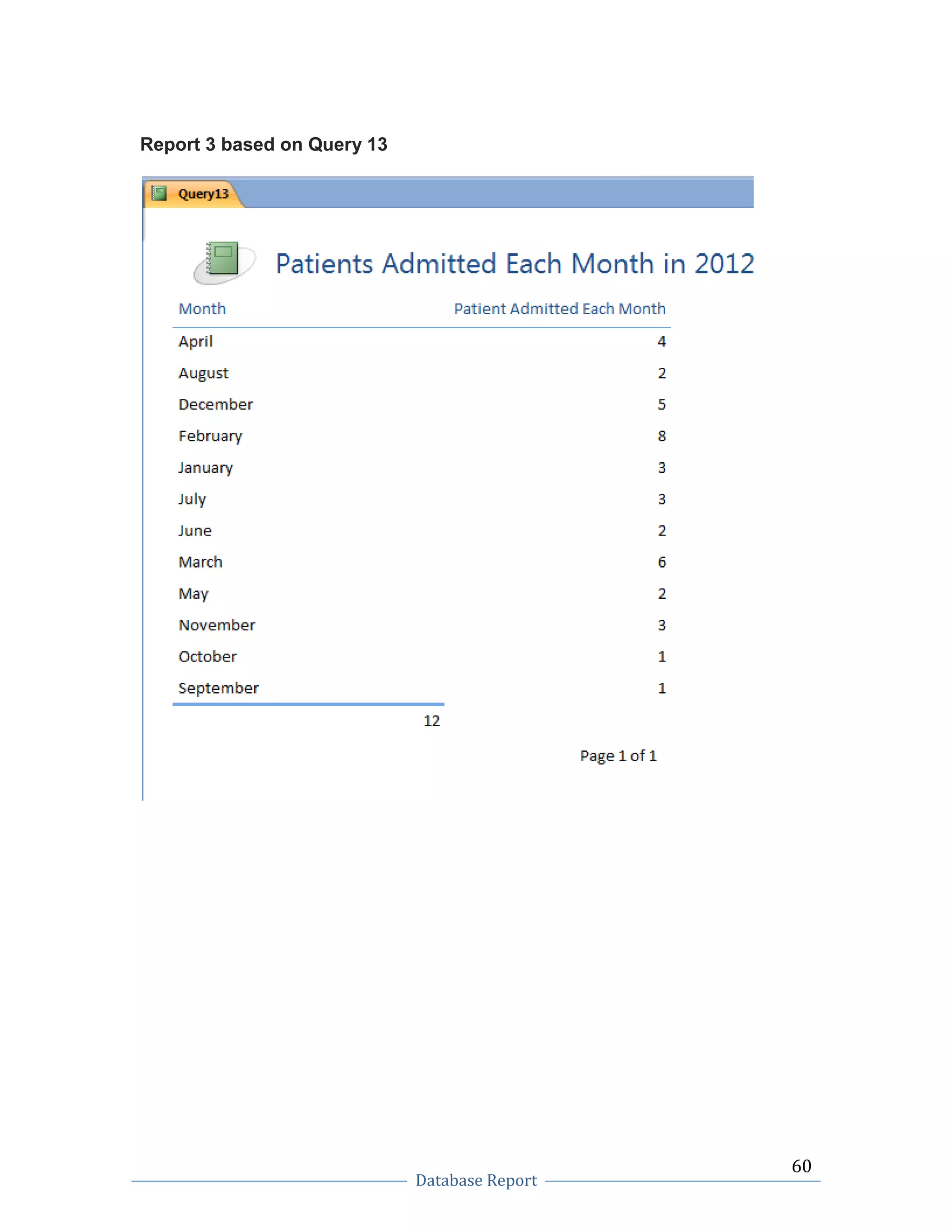 Report 3 based on Query 13

Query13

Patients Admitted Each Month in 2012

| Month | Patient Admitted Each Month |
|---|---|
| April | 4 |
| August | 2 |
| December | 5 |
| February | 8 |
| January | 3 |
| July | 3 |
| June | 2 |
| March | 6 |
| May | 2 |
| November | 3 |
| October | 1 |
| September | 1 |

12

Page 1 of 1

60

Database Report